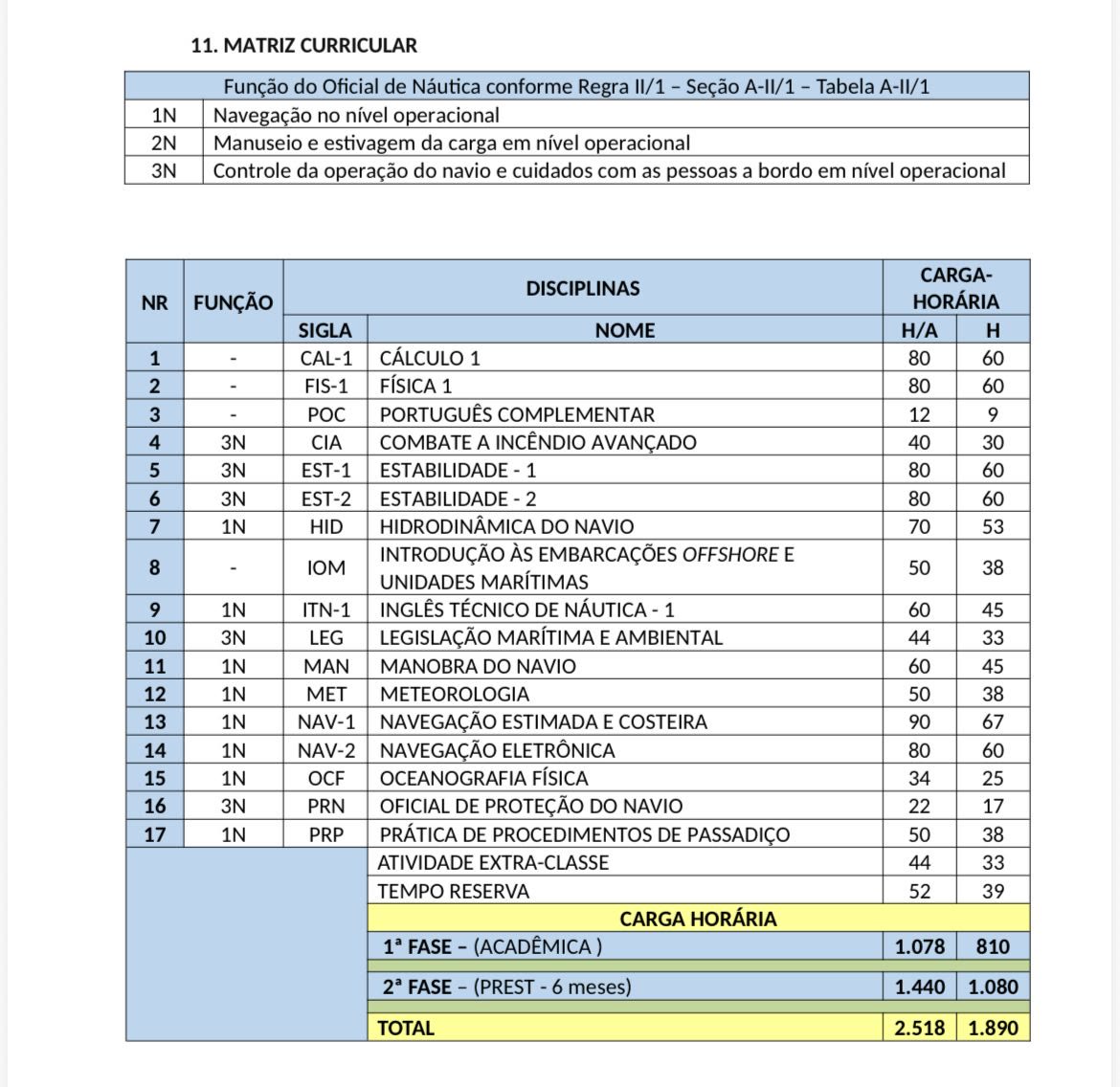 11. MATRIZ CURRICULAR

| Função do Oficial de Náutica conforme Regra II/1 – Seção A-II/1 – Tabela A-II/1 | |
|---|---|
| 1N | Navegação no nível operacional |
| 2N | Manuseio e estivagem da carga em nível operacional |
| 3N | Controle da operação do navio e cuidados com as pessoas a bordo em nível operacional |

| NR | FUNÇÃO | DISCIPLINAS | | CARGA-HORÁRIA | |
|---|---|---|---|---|---|
| | | SIGLA | NOME | H/A | H |
| 1 | - | CAL-1 | CÁLCULO 1 | 80 | 60 |
| 2 | - | FIS-1 | FÍSICA 1 | 80 | 60 |
| 3 | - | POC | PORTUGUÊS COMPLEMENTAR | 12 | 9 |
| 4 | 3N | CIA | COMBATE A INCÊNDIO AVANÇADO | 40 | 30 |
| 5 | 3N | EST-1 | ESTABILIDADE - 1 | 80 | 60 |
| 6 | 3N | EST-2 | ESTABILIDADE - 2 | 80 | 60 |
| 7 | 1N | HID | HIDRODINÂMICA DO NAVIO | 70 | 53 |
| 8 | - | IOM | INTRODUÇÃO ÀS EMBARCAÇÕES OFFSHORE E UNIDADES MARÍTIMAS | 50 | 38 |
| 9 | 1N | ITN-1 | INGLÊS TÉCNICO DE NÁUTICA - 1 | 60 | 45 |
| 10 | 3N | LEG | LEGISLAÇÃO MARÍTIMA E AMBIENTAL | 44 | 33 |
| 11 | 1N | MAN | MANOBRA DO NAVIO | 60 | 45 |
| 12 | 1N | MET | METEOROLOGIA | 50 | 38 |
| 13 | 1N | NAV-1 | NAVEGAÇÃO ESTIMADA E COSTEIRA | 90 | 67 |
| 14 | 1N | NAV-2 | NAVEGAÇÃO ELETRÔNICA | 80 | 60 |
| 15 | 1N | OCF | OCEANOGRAFIA FÍSICA | 34 | 25 |
| 16 | 3N | PRN | OFICIAL DE PROTEÇÃO DO NAVIO | 22 | 17 |
| 17 | 1N | PRP | PRÁTICA DE PROCEDIMENTOS DE PASSADIÇO | 50 | 38 |
| | | | ATIVIDADE EXTRA-CLASSE | 44 | 33 |
| | | | TEMPO RESERVA | 52 | 39 |
| | | | CARGA HORÁRIA | | |
| | | | 1ª FASE – (ACADÊMICA ) | 1.078 | 810 |
| | | | 2ª FASE – (PREST - 6 meses) | 1.440 | 1.080 |
| | | | TOTAL | 2.518 | 1.890 |